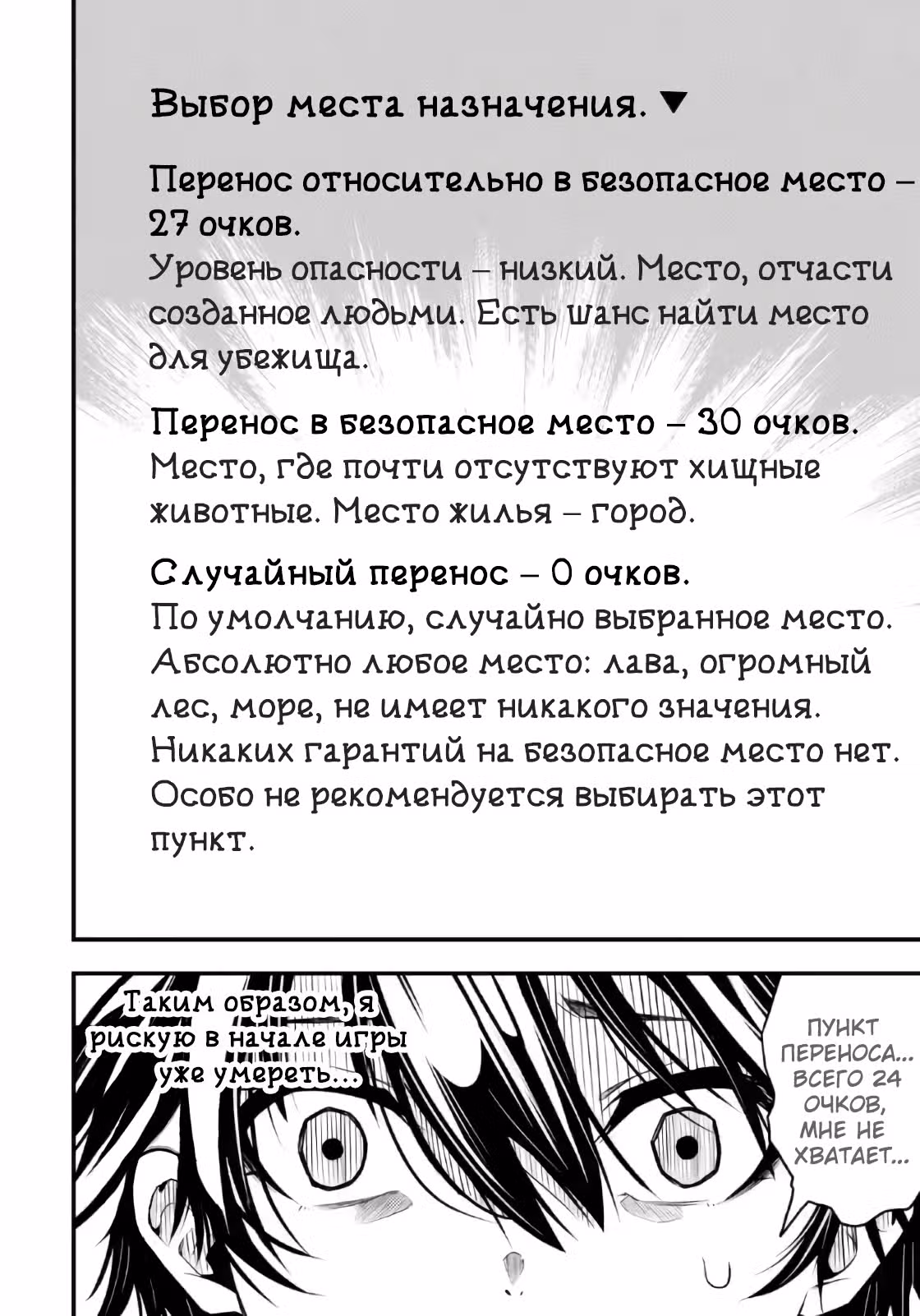 Выбор места назначения. ▼

Перенос относительно в безопасное место – 27 очков.
Уровень опасности – низкий. Место, отчасти созданное людьми. Есть шанс найти место для убежища.

Перенос в безопасное место – 30 очков.
Место, где почти отсутствуют хищные животные. Место жилья – город.

Случайный перенос – 0 очков.
По умолчанию, случайно выбранное место. Абсолютно любое место: лава, огромный лес, море, не имеет никакого значения. Никаких гарантий на безопасное место нет. Особо не рекомендуется выбирать этот пункт.

Таким образом, я рискую в начале игры уже умереть...

ПУНКТ ПЕРЕНОСА... ВСЕГО 24 ОЧКОВ, МНЕ НЕ ХВАТАЕТ...